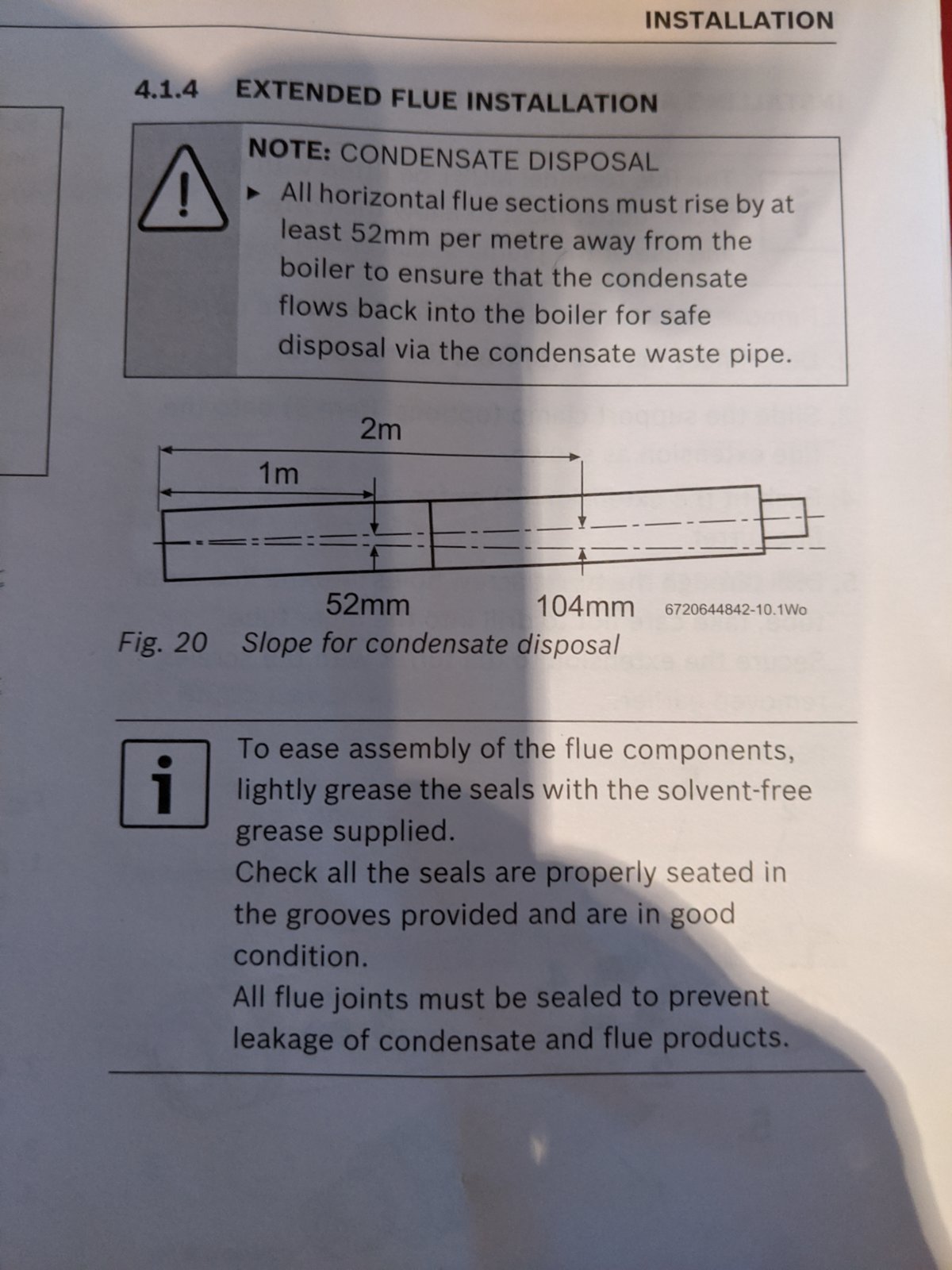 INSTALLATION

4.1.4 EXTENDED FLUE INSTALLATION

NOTE: CONDENSATE DISPOSAL

▶ All horizontal flue sections must rise by at least 52mm per metre away from the boiler to ensure that the condensate flows back into the boiler for safe disposal via the condensate waste pipe.

2m

1m

52mm

104mm

6720644842-10.1Wo

Fig. 20 Slope for condensate disposal

To ease assembly of the flue components, lightly grease the seals with the solvent-free grease supplied.
Check all the seals are properly seated in the grooves provided and are in good condition.
All flue joints must be sealed to prevent leakage of condensate and flue products.